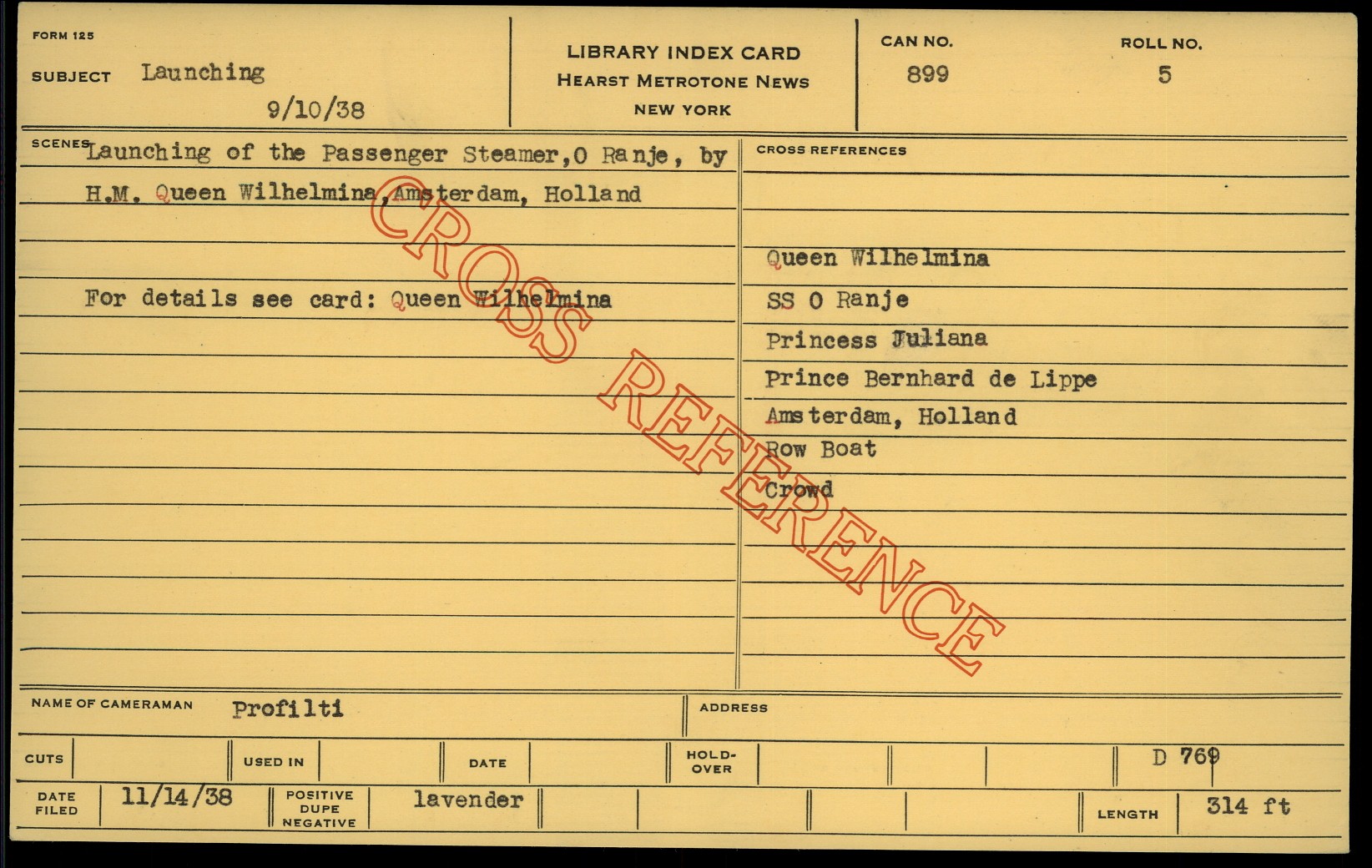 FORM 125

SUBJECT Launching

9/10/38

LIBRARY INDEX CARD
HEARST METROTONE NEWS
NEW YORK

CAN NO.
899

ROLL NO.
5

SCENES Launching of the Passenger Steamer,O Ranje, by H.M. Queen Wilhelmina,Amsterdam, Holland

For details see card: Queen Wilhelmina

CROSS REFERENCES

Queen Wilhelmina
SS O Ranje
Princess Juliana
Prince Bernhard de Lippe
Amsterdam, Holland
Row Boat
Crowd

NAME OF CAMERAMAN Profilti

ADDRESS

CUTS

USED IN

DATE

HOLD-OVER

D 769

DATE FILED 11/14/38

POSITIVE DUPE NEGATIVE lavender

LENGTH 314 ft

CROSS REFERENCE